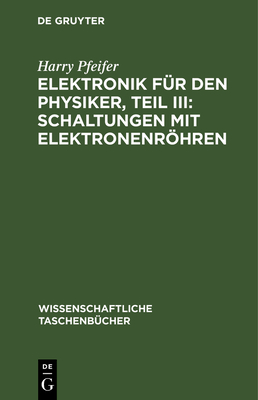 DE GRUYTER

Harry Pfeifer

ELEKTRONIK FÜR DEN PHYSIKER, TEIL III: SCHALTUNGEN MIT ELEKTRONENRÖHREN

WISSENSCHAFTLICHE TASCHENBÜCHER

DE G